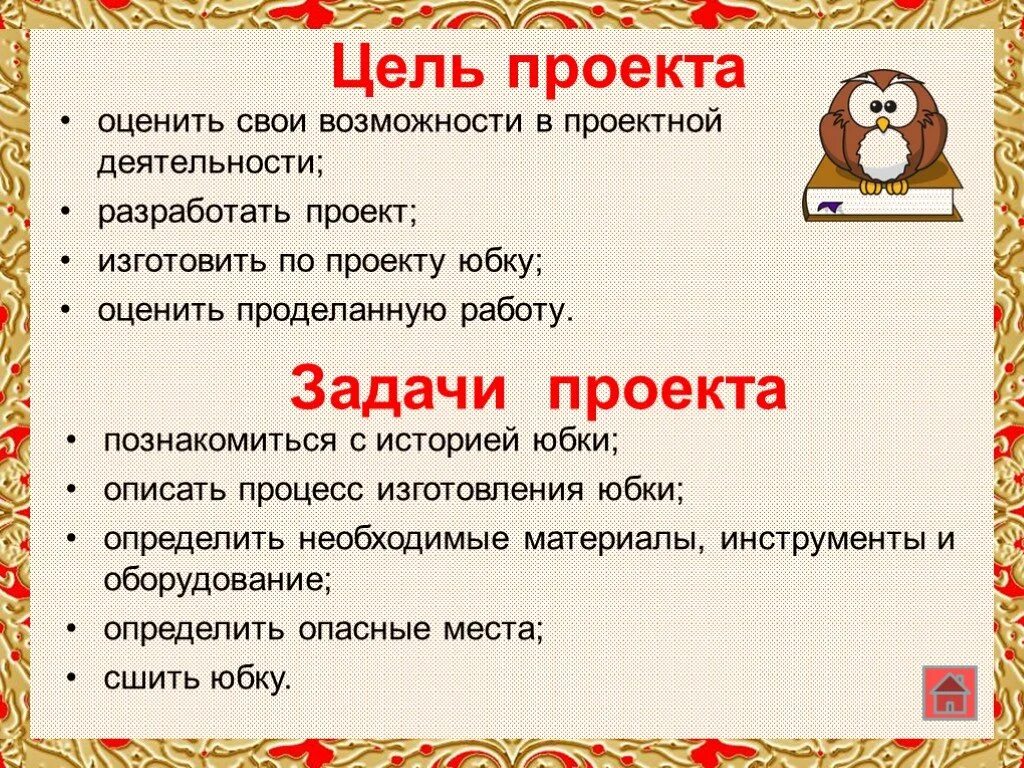 Цель проекта

• оценить свои возможности в проектной деятельности;
• разработать проект;
• изготовить по проекту юбку;
• оценить проделанную работу.

Задачи проекта

• познакомиться с историей юбки;
• описать процесс изготовления юбки;
• определить необходимые материалы, инструменты и оборудование;
• определить опасные места;
• сшить юбку.